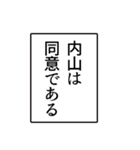 内山は
同意である